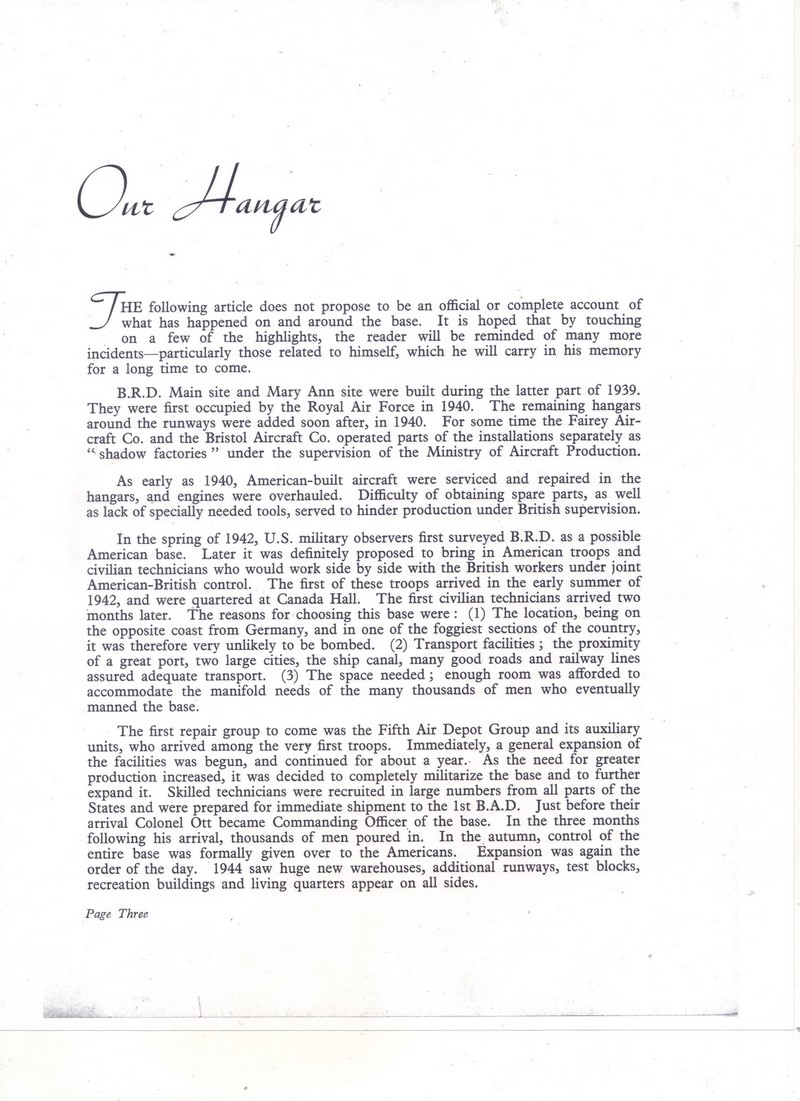 Our Hangar

THE following article does not propose to be an official or complete account of what has happened on and around the base. It is hoped that by touching on a few of the highlights, the reader will be reminded of many more incidents—particularly those related to himself, which he will carry in his memory for a long time to come.

B.R.D. Main site and Mary Ann site were built during the latter part of 1939. They were first occupied by the Royal Air Force in 1940. The remaining hangars around the runways were added soon after, in 1940. For some time the Fairey Aircraft Co. and the Bristol Aircraft Co. operated parts of the installations separately as "shadow factories" under the supervision of the Ministry of Aircraft Production.

As early as 1940, American-built aircraft were serviced and repaired in the hangars, and engines were overhauled. Difficulty of obtaining spare parts, as well as lack of specially needed tools, served to hinder production under British supervision.

In the spring of 1942, U.S. military observers first surveyed B.R.D. as a possible American base. Later it was definitely proposed to bring in American troops and civilian technicians who would work side by side with the British workers under joint American-British control. The first of these troops arrived in the early summer of 1942, and were quartered at Canada Hall. The first civilian technicians arrived two months later. The reasons for choosing this base were: (1) The location, being on the opposite coast from Germany, and in one of the foggiest sections of the country, it was therefore very unlikely to be bombed. (2) Transport facilities; the proximity of a great port, two large cities, the ship canal, many good roads and railway lines assured adequate transport. (3) The space needed; enough room was afforded to accommodate the manifold needs of the many thousands of men who eventually manned the base.

The first repair group to come was the Fifth Air Depot Group and its auxiliary units, who arrived among the very first troops. Immediately, a general expansion of the facilities was begun, and continued for about a year. As the need for greater production increased, it was decided to completely militarize the base and to further expand it. Skilled technicians were recruited in large numbers from all parts of the States and were prepared for immediate shipment to the 1st B.A.D. Just before their arrival Colonel Ott became Commanding Officer of the base. In the three months following his arrival, thousands of men poured in. In the autumn, control of the entire base was formally given over to the Americans. Expansion was again the order of the day. 1944 saw huge new warehouses, additional runways, test blocks, recreation buildings and living quarters appear on all sides.

Page Three